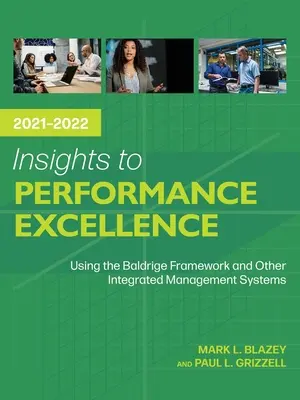 2021–2022

Insights to
PERFORMANCE
EXCELLENCE

Using the Baldrige Framework and Other Integrated Management Systems

MARK L. BLAZEY
AND PAUL L. GRIZZELL